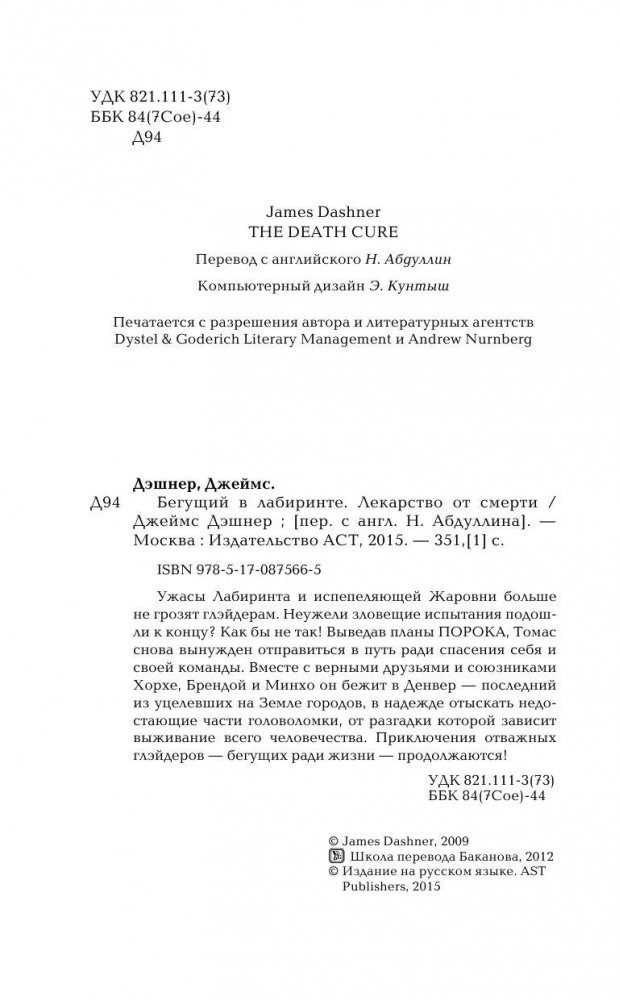 УДК 821.111-3(73)
ББК 84(7Сое)-44
Д94

James Dashner
THE DEATH CURE

Перевод с английского Н. Абдуллин

Компьютерный дизайн Э. Кунтыш

Печатается с разрешения автора и литературных агентств Dystel & Goderich Literary Management и Andrew Nurnberg

Дэшнер, Джеймс.
Д94 Бегущий в лабиринте. Лекарство от смерти / Джеймс Дэшнер ; [пер. с англ. Н. Абдуллина]. — Москва : Издательство АСТ, 2015. — 351,[1] с.

ISBN 978-5-17-087566-5

Ужасы Лабиринта и испепеляющей Жаровни больше не грозят глэйдерам. Неужели зловещие испытания подошли к концу? Как бы не так! Выведав планы ПОРОКА, Томас снова вынужден отправиться в путь ради спасения себя и своей команды. Вместе с верными друзьями и союзниками Хорхе, Брендой и Минхо он бежит в Денвер — последний из уцелевших на Земле городов, в надежде отыскать недостающие части головоломки, от разгадки которой зависит выживание всего человечества. Приключения отважных глэйдеров — бегущих ради жизни — продолжаются!

УДК 821.111-3(73)
ББК 84(7Сое)-44

© James Dashner, 2009
Школа перевода Баканова, 2012
© Издание на русском языке. AST Publishers, 2015